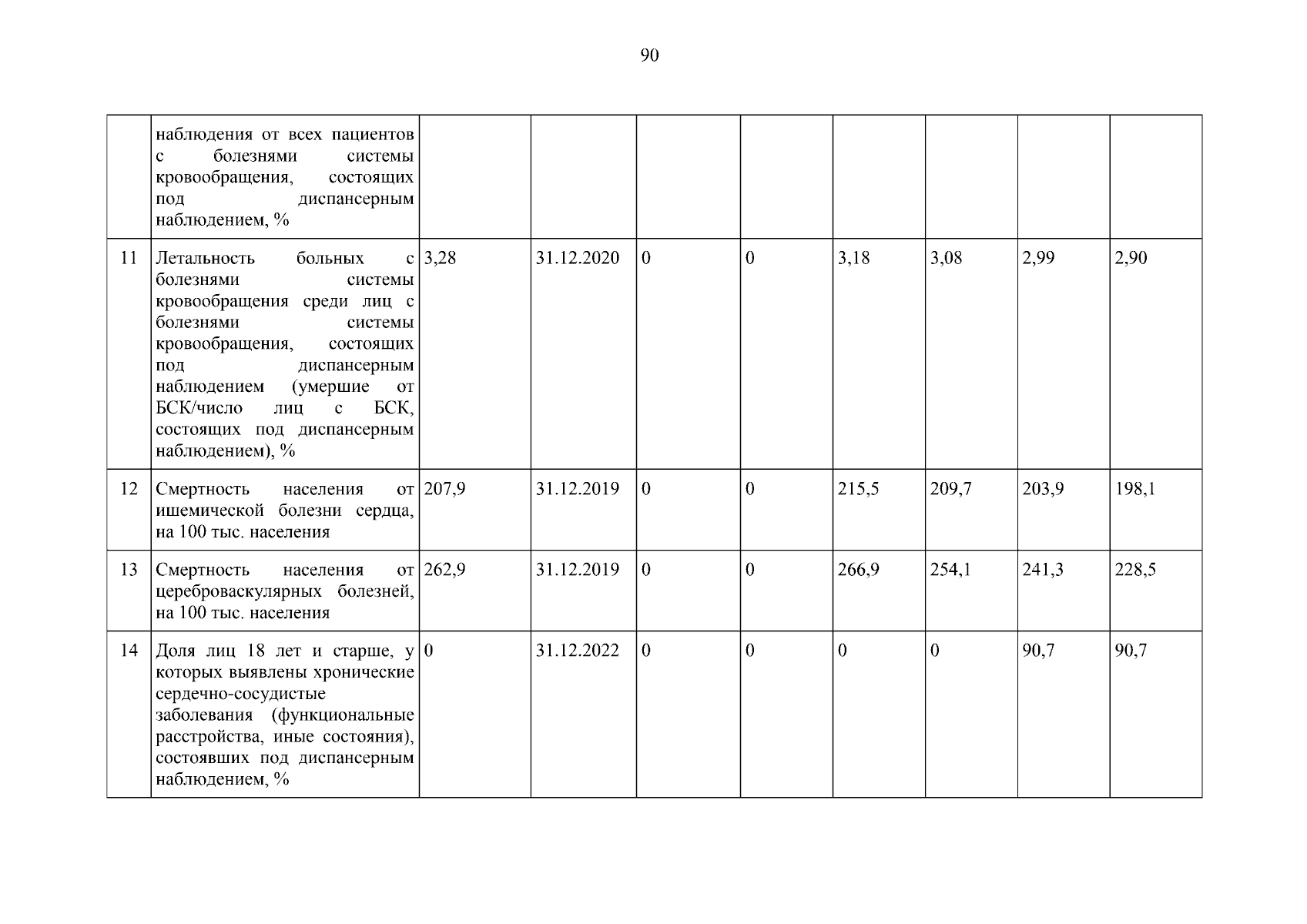 90

|  |  |  |  |  |  |  |  |  |  |
|---|---|---|---|---|---|---|---|---|---|
|  | наблюдения от всех пациентов с болезнями системы кровообращения, состоящих под диспансерным наблюдением, % |  |  |  |  |  |  |  |  |
| 11 | Летальность больных с болезнями системы кровообращения среди лиц с болезнями системы кровообращения, состоящих под диспансерным наблюдением (умершие от БСК/число лиц с БСК, состоящих под диспансерным наблюдением), % | 3,28 | 31.12.2020 | 0 | 0 | 3,18 | 3,08 | 2,99 | 2,90 |
| 12 | Смертность населения от ишемической болезни сердца, на 100 тыс. населения | 207,9 | 31.12.2019 | 0 | 0 | 215,5 | 209,7 | 203,9 | 198,1 |
| 13 | Смертность населения от цереброваскулярных болезней, на 100 тыс. населения | 262,9 | 31.12.2019 | 0 | 0 | 266,9 | 254,1 | 241,3 | 228,5 |
| 14 | Доля лиц 18 лет и старше, у которых выявлены хронические сердечно-сосудистые заболевания (функциональные расстройства, иные состояния), состоявших под диспансерным наблюдением, % | 0 | 31.12.2022 | 0 | 0 | 0 | 0 | 90,7 | 90,7 |